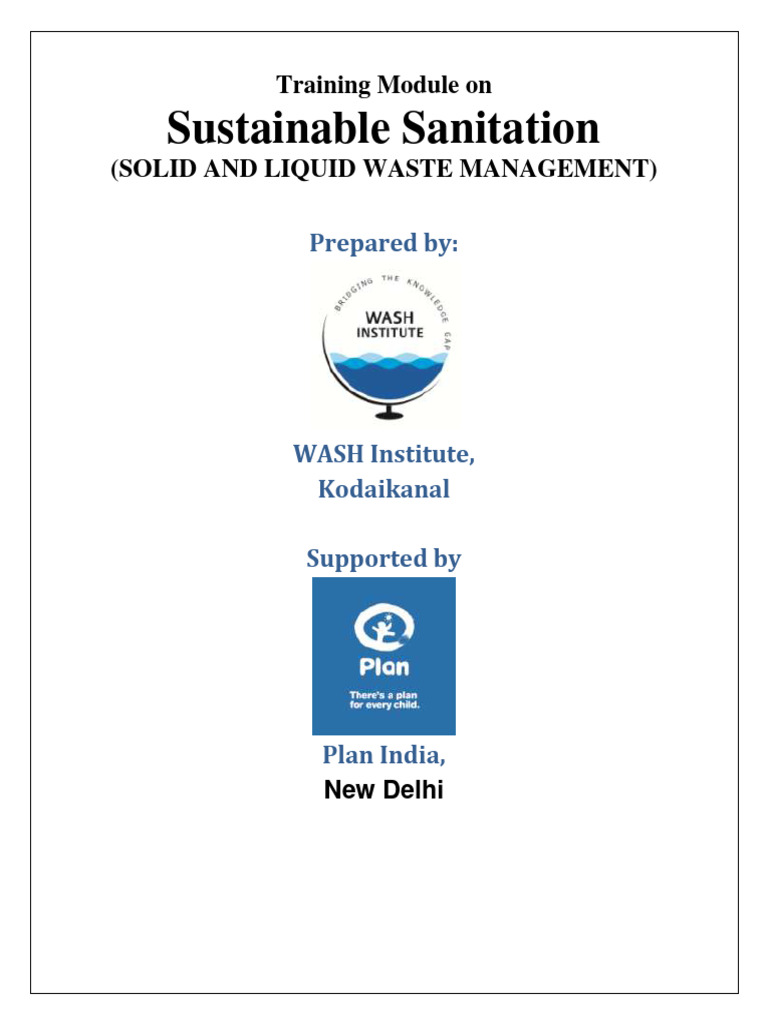 Training Module on

Sustainable Sanitation

(SOLID AND LIQUID WASTE MANAGEMENT)

Prepared by:

BRIDGING THE KNOWLEDGE GAP

WASH INSTITUTE

WASH Institute,
Kodaikanal

Supported by

Plan

There's a plan for every child.

Plan India,
New Delhi